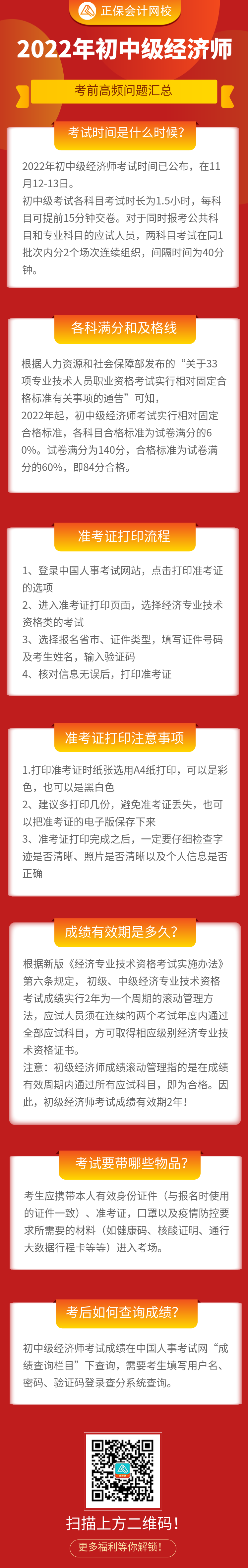 正保会计网校

2022年初中级经济师

考前高频问题汇总

考试时间是什么时候?

2022年初中级经济师考试时间已公布，在11月12-13日。

初中级考试各科目考试时长为1.5小时，每科目可提前15分钟交卷。对于同时报考公共科目和专业科目的应试人员，两科目考试在同1批次内分2个场次连续组织，间隔时间为40分钟。

各科满分和及格线

根据人力资源和社会保障部发布的“关于33项专业技术人员职业资格考试实行相对固定合格标准有关事项的通告”可知，

2022年起，初中级经济师考试实行相对固定合格标准，各科目合格标准为试卷满分的60%。试卷满分为140分，合格标准为试卷满分的60%，即84分合格。

准考证打印流程

1、登录中国人事考试网站，点击打印准考证的选项

2、进入准考证打印页面，选择经济专业技术资格类的考试

3、选择报名省市、证件类型，填写证件号码及考生姓名，输入验证码

4、核对信息无误后，打印准考证

准考证打印注意事项

1.打印准考证时纸张选用A4纸打印，可以是彩色，也可以是黑白色

2、建议多打印几份，避免准考证丢失，也可以把准考证的电子版保存下来

3、准考证打印完成之后，一定要仔细检查字迹是否清晰、照片是否清晰以及个人信息是否正确

成绩有效期是多久?

根据新版《经济专业技术资格考试实施办法》第六条规定，初级、中级经济专业技术资格考试成绩实行2年为一个周期的滚动管理方法，应试人员须在连续的两个考试年度内通过全部应试科目，方可取得相应级别经济专业技术资格证书。

注意：初级经济师成绩滚动管理指的是在成绩有效周期内通过所有应试科目，即为合格。因此，初级经济师考试成绩有效期2年!

考试要带哪些物品?

考生应携带本人有效身份证件（与报名时使用的证件一致）、准考证，口罩以及疫情防控要求所需要的材料（如健康码、核酸证明、通行大数据行程卡等等）进入考场。

考后如何查询成绩?

初中级经济师考试成绩在中国人事考试网“成绩查询栏目”下查询，需要考生填写用户名、密码、验证码登录查分系统查询。

扫描上方二维码!

更多福利等你解锁!